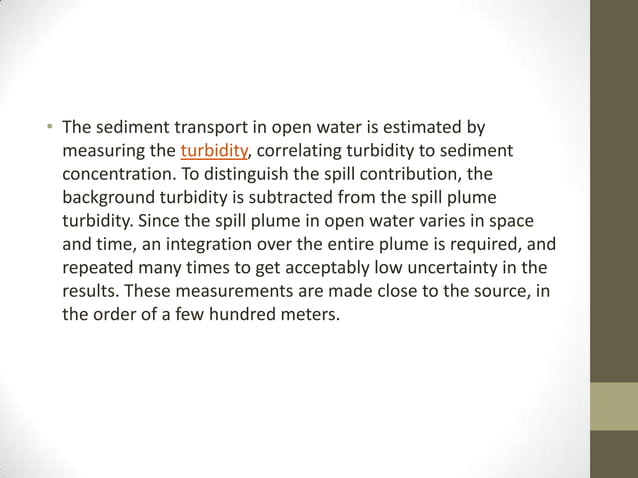 • The sediment transport in open water is estimated by measuring the turbidity, correlating turbidity to sediment concentration. To distinguish the spill contribution, the background turbidity is subtracted from the spill plume turbidity. Since the spill plume in open water varies in space and time, an integration over the entire plume is required, and repeated many times to get acceptably low uncertainty in the results. These measurements are made close to the source, in the order of a few hundred meters.